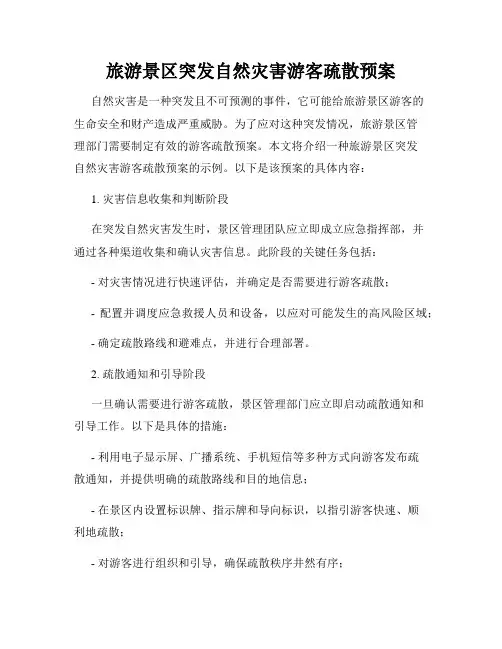 旅游景区突发自然灾害游客疏散预案

自然灾害是一种突发且不可预测的事件，它可能给旅游景区游客的生命安全和财产造成严重威胁。为了应对这种突发情况，旅游景区管理部门需要制定有效的游客疏散预案。本文将介绍一种旅游景区突发自然灾害游客疏散预案的示例。以下是该预案的具体内容：

1. 灾害信息收集和判断阶段

在突发自然灾害发生时，景区管理团队应立即成立应急指挥部，并通过各种渠道收集和确认灾害信息。此阶段的关键任务包括：

- 对灾害情况进行快速评估，并确定是否需要进行游客疏散；

- 配置并调度应急救援人员和设备，以应对可能发生的高风险区域；

- 确定疏散路线和避难点，并进行合理部署。

2. 疏散通知和引导阶段

一旦确认需要进行游客疏散，景区管理部门应立即启动疏散通知和引导工作。以下是具体的措施：

- 利用电子显示屏、广播系统、手机短信等多种方式向游客发布疏散通知，并提供明确的疏散路线和目的地信息；

- 在景区内设置标识牌、指示牌和导向标识，以指引游客快速、顺利地疏散；

- 对游客进行组织和引导，确保疏散秩序井然有序；